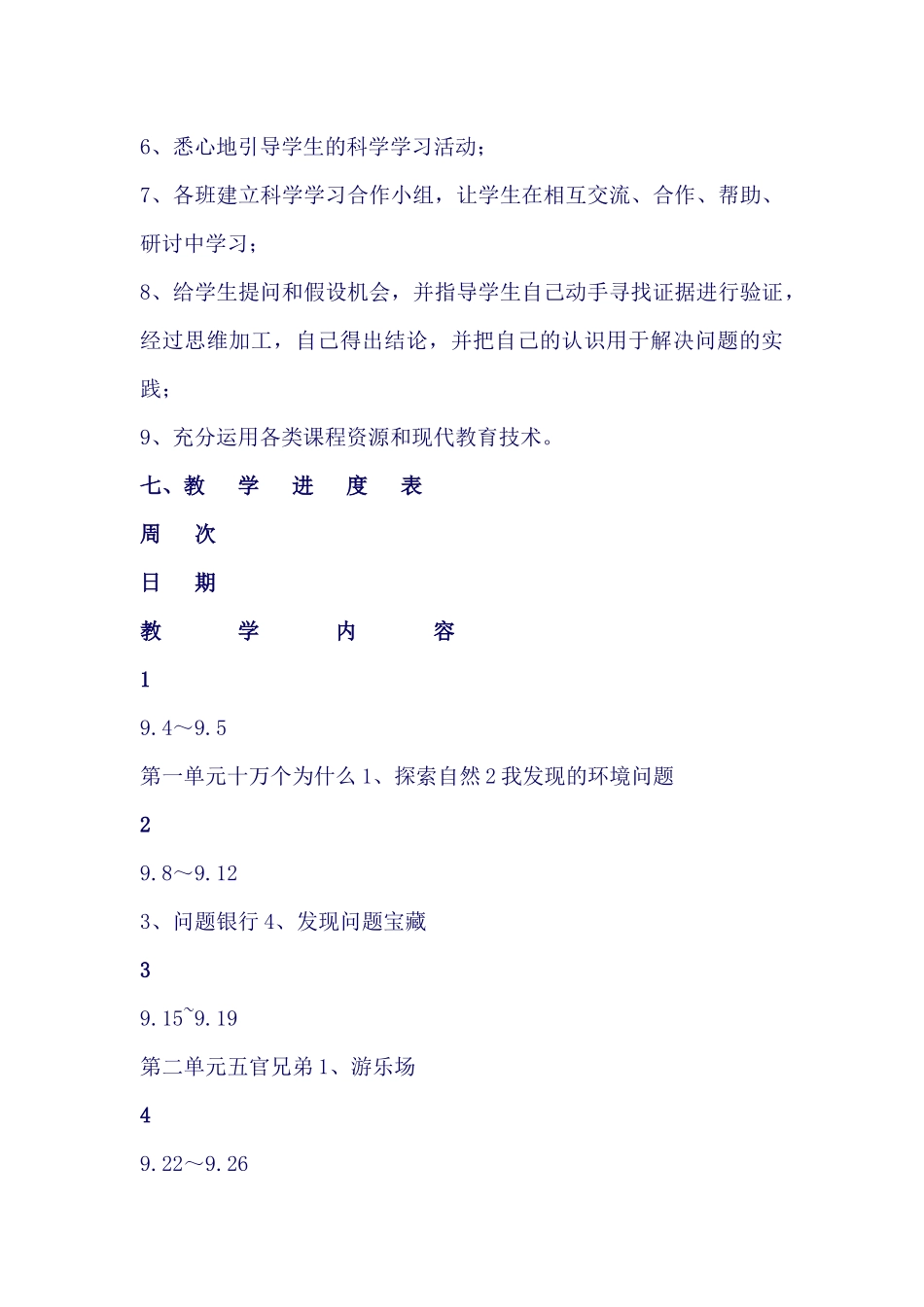 6、悉心地引导学生的科学学习活动；

7、各班建立科学学习合作小组，让学生在相互交流、合作、帮助、研讨中学习；

8、给学生提问和假设机会，并指导学生自己动手寻找证据进行验证，经过思维加工，自己得出结论，并把自己的认识用于解决问题的实践；

9、充分运用各类课程资源和现代教育技术。

七、教 学 进 度 表

周 次

日 期

教 学 内 容

1

9.4～9.5

第一单元十万个为什么 1、探索自然 2 我发现的环境问题

2

9.8～9.12

3、问题银行 4、发现问题宝藏

3

9.15~9.19

第二单元五官兄弟 1、游乐场

4

9.22～9.26